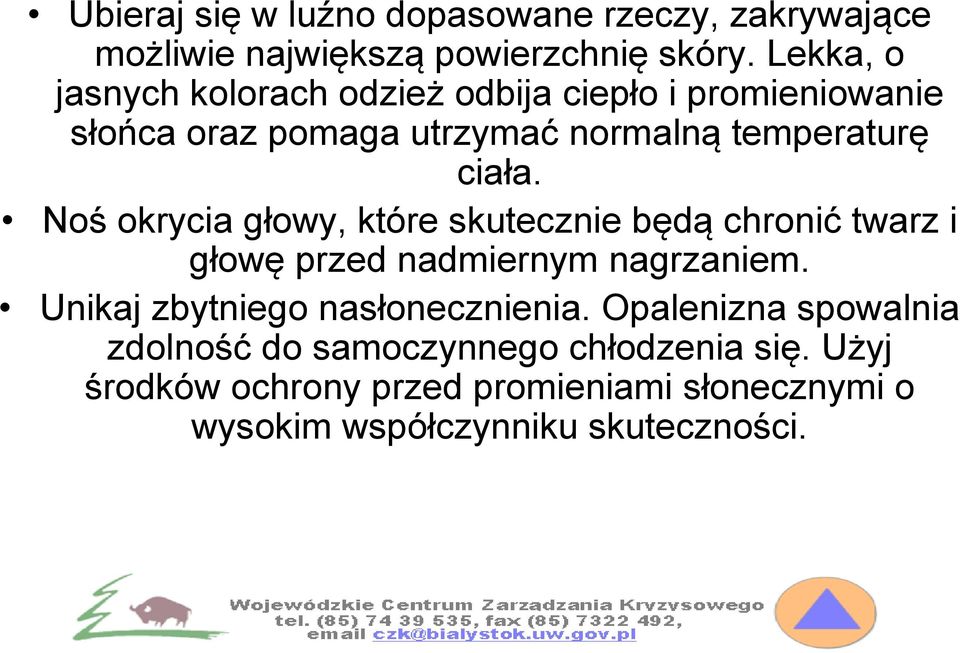 • Ubieraj się w luźno dopasowane rzeczy, zakrywające możliwie największą powierzchnię skóry. Lekka, o jasnych kolorach odzież odbija ciepło i promieniowanie słońca oraz pomaga utrzymać normalną temperaturę ciała.

• Noś okrycia głowy, które skutecznie będą chronić twarz i głowę przed nadmiernym nagrzaniem.

• Unikaj zbytniego nasłonecznienia. Opalenizna spowalnia zdolność do samoczynnego chłodzenia się. Użyj środków ochrony przed promieniami słonecznymi o wysokim współczynniku skuteczności.

Wojewódzkie Centrum Zarzadzania Kryzysowego
tel. (85) 74 39 535, fax (85) 7322 492,
email czk@bialystok.uw.gov.pl